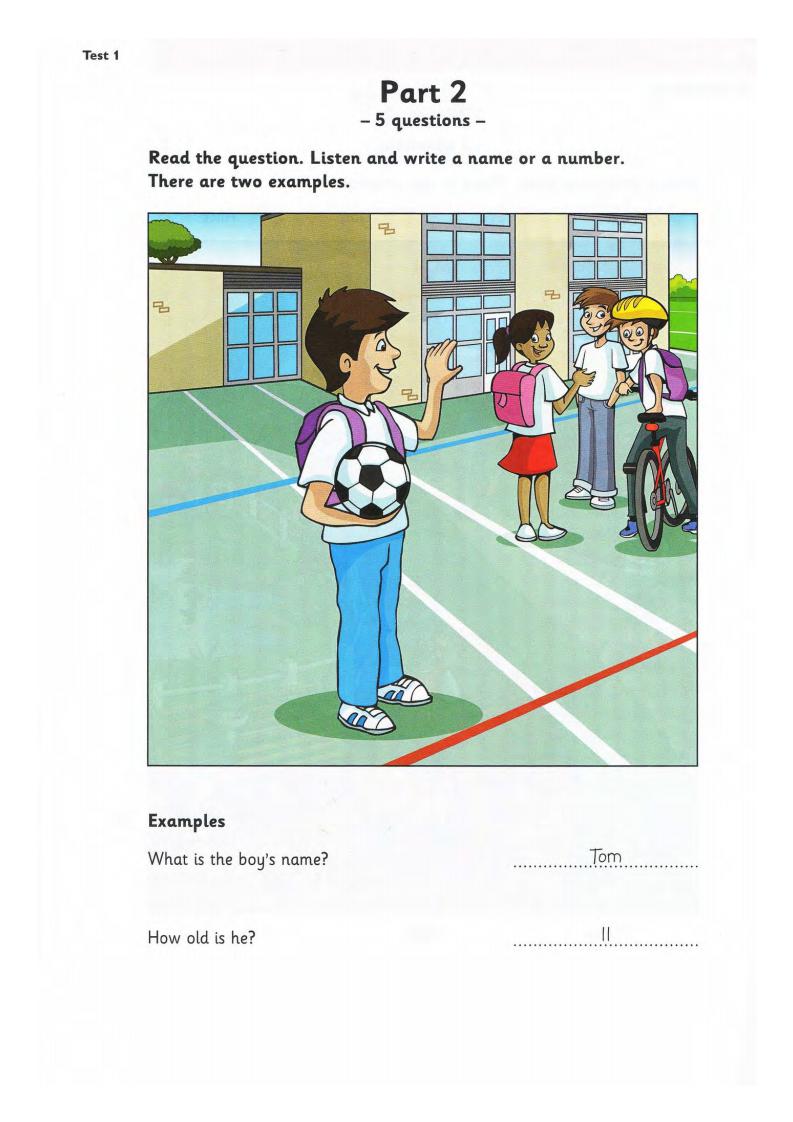 Test 1

Part 2
– 5 questions –

Read the question. Listen and write a name or a number. There are two examples.

Examples

What is the boy's name? Tom

How old is he? 11